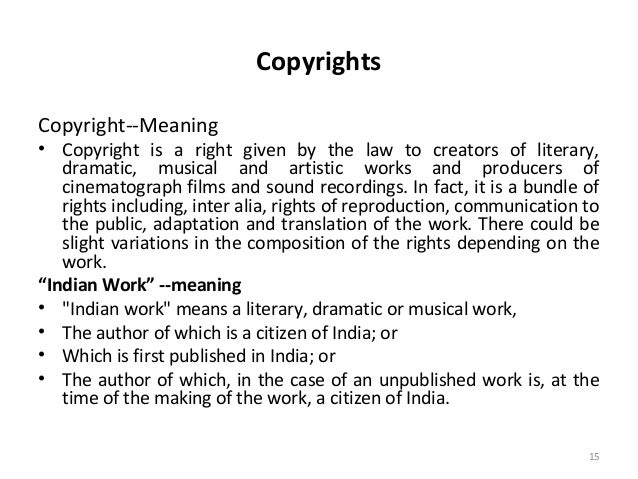 Copyrights

Copyright--Meaning

• Copyright is a right given by the law to creators of literary, dramatic, musical and artistic works and producers of cinematograph films and sound recordings. In fact, it is a bundle of rights including, inter alia, rights of reproduction, communication to the public, adaptation and translation of the work. There could be slight variations in the composition of the rights depending on the work.

"Indian Work" --meaning

• "Indian work" means a literary, dramatic or musical work,
• The author of which is a citizen of India; or
• Which is first published in India; or
• The author of which, in the case of an unpublished work is, at the time of the making of the work, a citizen of India.

15